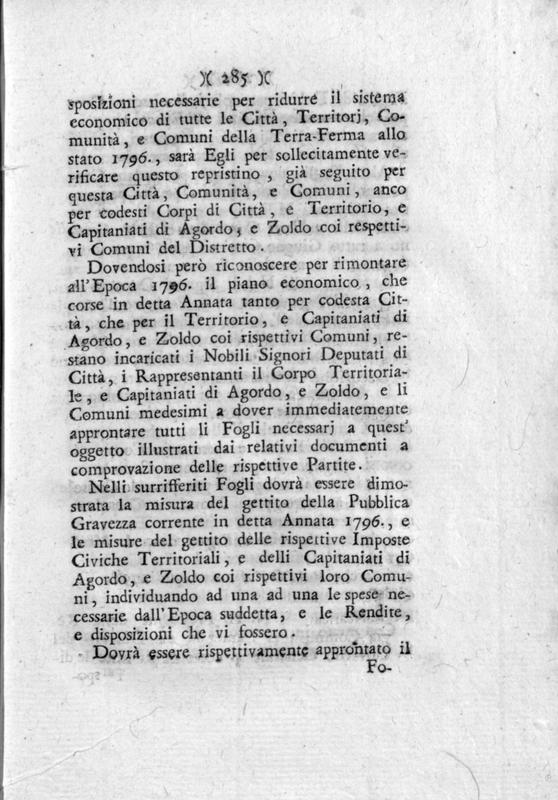 )( 285 )(

sposizioni necessarie per ridurre il sistema economico di tutte le Città, Territorj, Comunità, e Comuni della Terra-Ferma allo stato 1796., sarà Egli per sollecitamente verificare questo repristino, già seguito per questa Città, Comunità, e Comuni, anco per codesti Corpi di Città, e Territorio, e Capitaniati di Agordo, e Zoldo coi respettivi Comuni del Distretto.

Dovendosi però riconoscere per rimontare all'Epoca 1796. il piano economico, che corse in detta Annata tanto per codesta Città, che per il Territorio, e Capitaniati di Agordo, e Zoldo coi rispettivi Comuni, restano incaricati i Nobili Signori Deputati di Città, i Rappresentanti il Corpo Territoriale, e Capitaniati di Agordo, e Zoldo, e li Comuni medesimi a dover immediatemente approntare tutti li Fogli necessarj a quest' oggetto illustrati dai relativi documenti a comprovazione delle rispettive Partite.

Nelli surrifferiti Fogli dovrà essere dimostrata la misura del gettito della Pubblica Gravezza corrente in detta Annata 1796., e le misure del gettito delle rispettive Imposte Civiche Territoriali, e delli Capitaniati di Agordo, e Zoldo coi rispettivi loro Comuni, individuando ad una ad una le spese necessarie dall'Epoca suddetta, e le Rendite, e disposizioni che vi fossero.

Dovrà essere rispettivamente approntato il Fo-